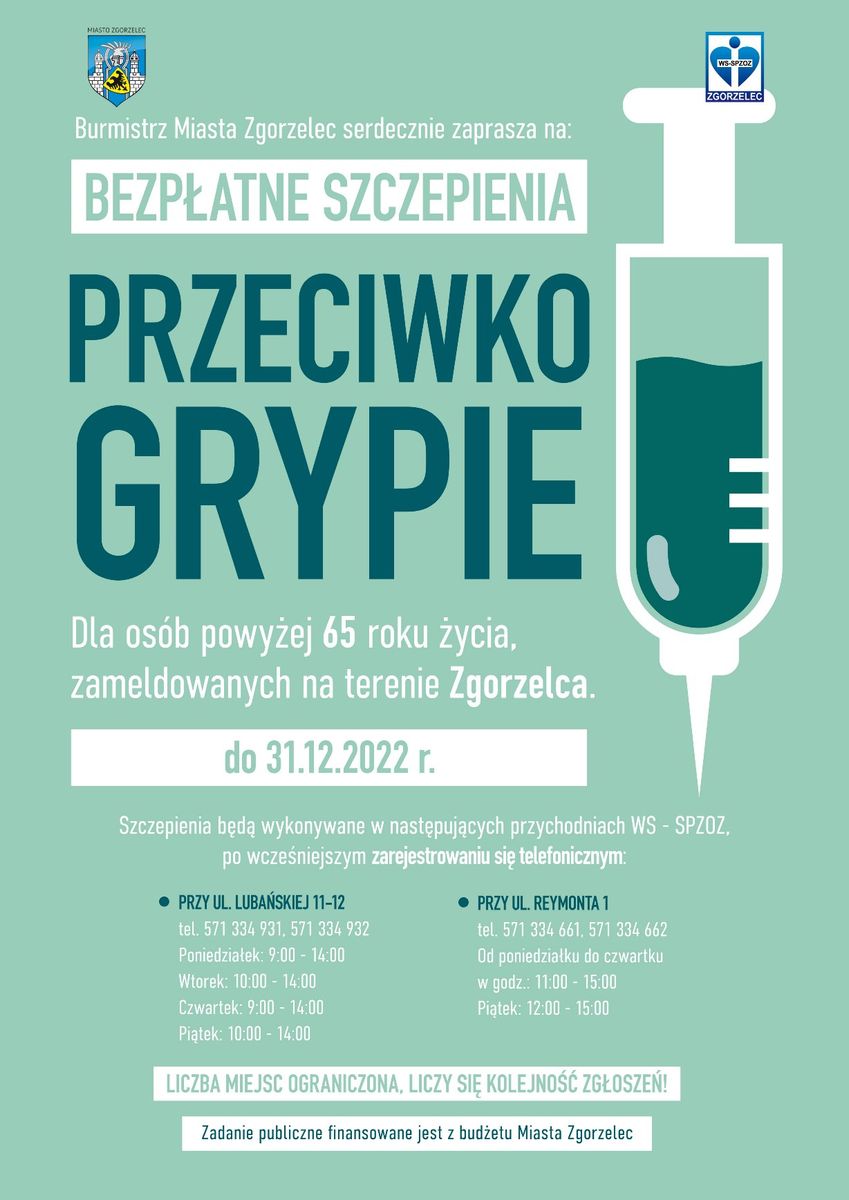 MIASTO ZGORZELEC

WS-SPZOZ
ZGORZELEC

Burmistrz Miasta Zgorzelec serdecznie zaprasza na:

BEZPŁATNE SZCZEPIENIA

PRZECIWKO GRYPIE

Dla osób powyżej 65 roku życia, zameldowanych na terenie Zgorzelca.

do 31.12.2022 r.

Szczepienia będą wykonywane w następujących przychodniach WS - SPZOZ, po wcześniejszym zarejestrowaniu się telefonicznym:

PRZY UL. LUBAŃSKIEJ 11-12
tel. 571 334 931, 571 334 932
Poniedziałek: 9:00 - 14:00
Wtorek: 10:00 - 14:00
Czwartek: 9:00 - 14:00
Piątek: 10:00 - 14:00

PRZY UL. REYMONTA 1
tel. 571 334 661, 571 334 662
Od poniedziałku do czwartku
w godz.: 11:00 - 15:00
Piątek: 12:00 - 15:00

LICZBA MIEJSC OGRANICZONA, LICZY SIĘ KOLEJNOŚĆ ZGŁOSZEŃ!

Zadanie publiczne finansowane jest z budżetu Miasta Zgorzelec